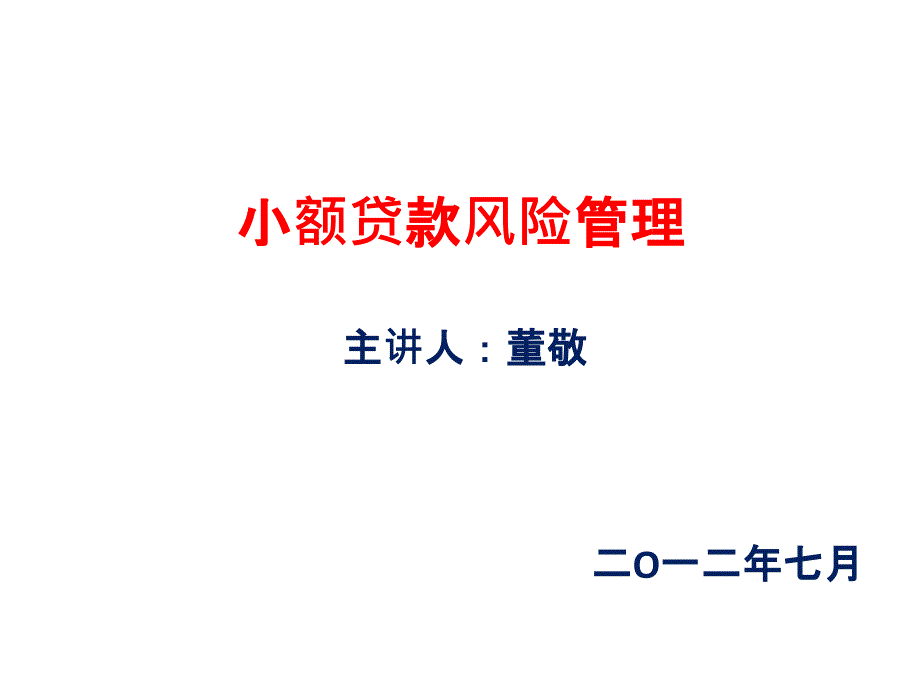 小额贷款风险管理

主讲人：董敬

二O一二年七月